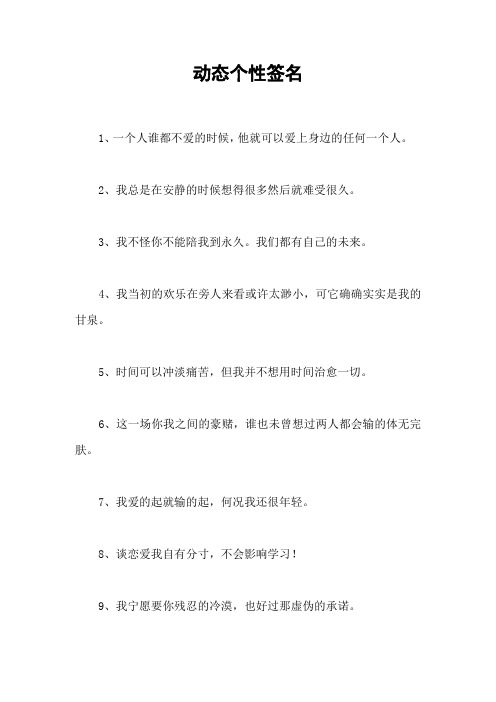 动态个性签名

1、一个人谁都不爱的时候，他就可以爱上身边的任何一个人。

2、我总是在安静的时候想得很多然后就难受很久。

3、我不怪你不能陪我到永久。我们都有自己的未来。

4、我当初的欢乐在旁人来看或许太渺小，可它确确实实是我的甘泉。

5、时间可以冲淡痛苦，但我并不想用时间治愈一切。

6、这一场你我之间的豪赌，谁也未曾想过两人都会输的体无完肤。

7、我爱的起就输的起，何况我还很年轻。

8、谈恋爱我自有分寸，不会影响学习！

9、我宁愿要你残忍的冷漠，也好过那虚伪的承诺。